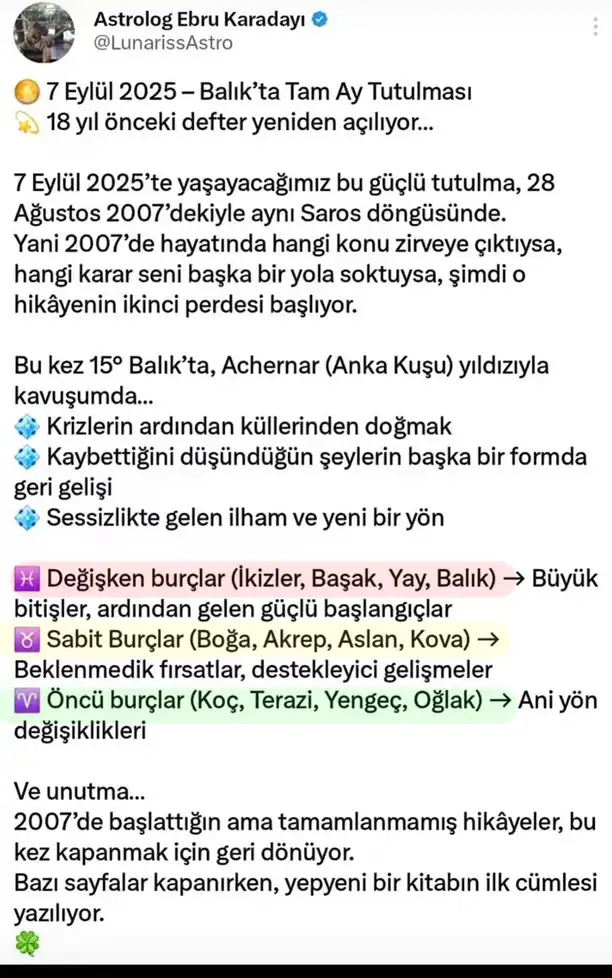 Astrolog Ebru Karadayı
@LunarissAstro

🌕 7 Eylül 2025 – Balık'ta Tam Ay Tutulması
💫 18 yıl önceki defter yeniden açılıyor...

7 Eylül 2025'te yaşayacağımız bu güçlü tutulma, 28 Ağustos 2007'dekiyle aynı Saros döngüsünde.
Yani 2007'de hayatında hangi konu zirveye çıktıysa, hangi karar seni başka bir yola soktuysa, şimdi o hikâyenin ikinci perdesi başlıyor.

Bu kez 15° Balık'ta, Achernar (Anka Kuşu) yıldızıyla kavuşumda...
💠 Krizlerin ardından küllerinden doğmak
💠 Kaybettiğini düşündüğün şeylerin başka bir formda geri gelişi
💠 Sessizlikte gelen ilham ve yeni bir yön

♓ Değişken burçlar (İkizler, Başak, Yay, Balık) → Büyük bitişler, ardından gelen güçlü başlangıçlar
♉ Sabit Burçlar (Boğa, Akrep, Aslan, Kova) → Beklenmedik fırsatlar, destekleyici gelişmeler
♈ Öncü burçlar (Koç, Terazi, Yengeç, Oğlak) → Ani yön değişiklikleri

Ve unutma...
2007'de başlattığın ama tamamlanmamış hikâyeler, bu kez kapanmak için geri dönüyor.
Bazı sayfalar kapanırken, yepyeni bir kitabın ilk cümlesi yazılıyor.
🍀